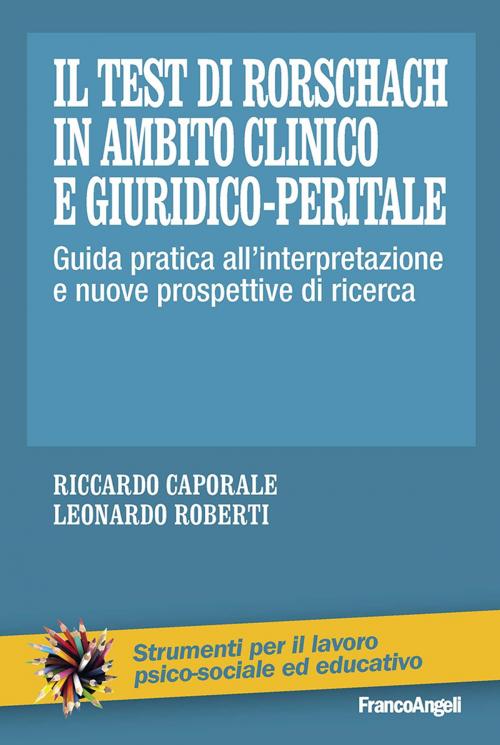 IL TEST DI RORSCHACH IN AMBITO CLINICO E GIURIDICO-PERITALE

Guida pratica all'interpretazione e nuove prospettive di ricerca

RICCARDO CAPORALE
LEONARDO ROBERTI

Strumenti per il lavoro psico-sociale ed educativo

FrancoAngeli